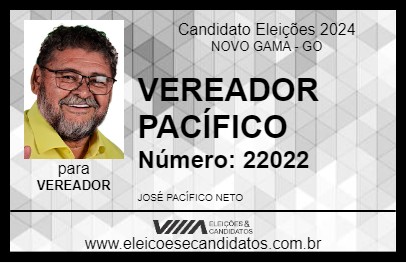 Candidato Eleições 2024
NOVO GAMA - GO

VEREADOR PACÍFICO

Número: 22022

para
VEREADOR

JOSÉ PACÍFICO NETO

VIIIA ELEIÇÕES & CANDIDATOS

www.eleicoesecandidatos.com.br